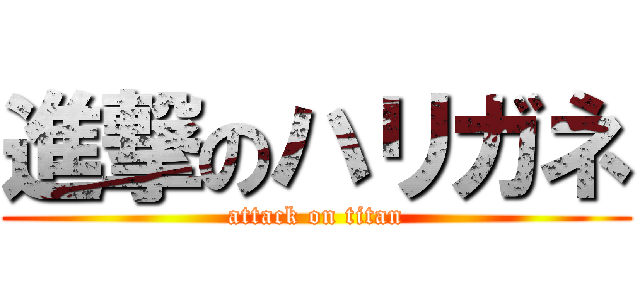 進撃のハリガネ
attack on titan